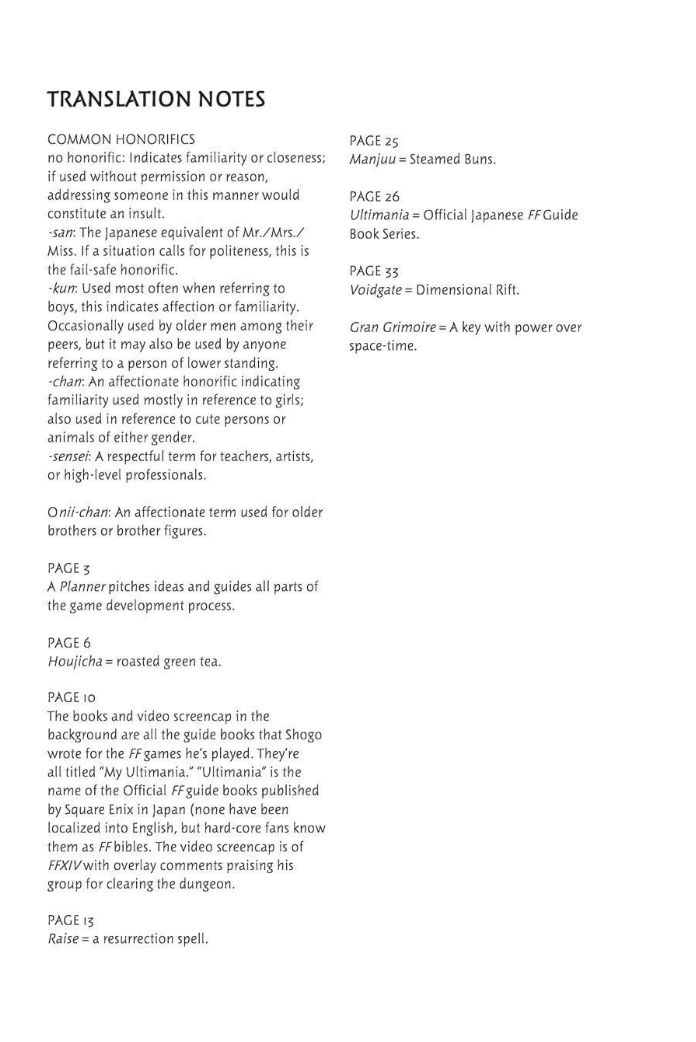 TRANSLATION NOTES

COMMON HONORIFICS
no honorific: Indicates familiarity or closeness; if used without permission or reason, addressing someone in this manner would constitute an insult.
-san: The Japanese equivalent of Mr./Mrs./Miss. If a situation calls for politeness, this is the fail-safe honorific.
-kun: Used most often when referring to boys, this indicates affection or familiarity. Occasionally used by older men among their peers, but it may also be used by anyone referring to a person of lower standing.
-chan: An affectionate honorific indicating familiarity used mostly in reference to girls; also used in reference to cute persons or animals of either gender.
-sensei: A respectful term for teachers, artists, or high-level professionals.

Onii-chan: An affectionate term used for older brothers or brother figures.

PAGE 3
A Planner pitches ideas and guides all parts of the game development process.

PAGE 6
Houjicha = roasted green tea.

PAGE 10
The books and video screencap in the background are all the guide books that Shogo wrote for the FF games he's played. They're all titled "My Ultimania." "Ultimania" is the name of the Official FF guide books published by Square Enix in Japan (none have been localized into English, but hard-core fans know them as FF bibles. The video screencap is of FFXIV with overlay comments praising his group for clearing the dungeon.

PAGE 13
Raise = a resurrection spell.

PAGE 25
Manjuu = Steamed Buns.

PAGE 26
Ultimania = Official Japanese FF Guide Book Series.

PAGE 33
Voidgate = Dimensional Rift.

Gran Grimoire = A key with power over space-time.